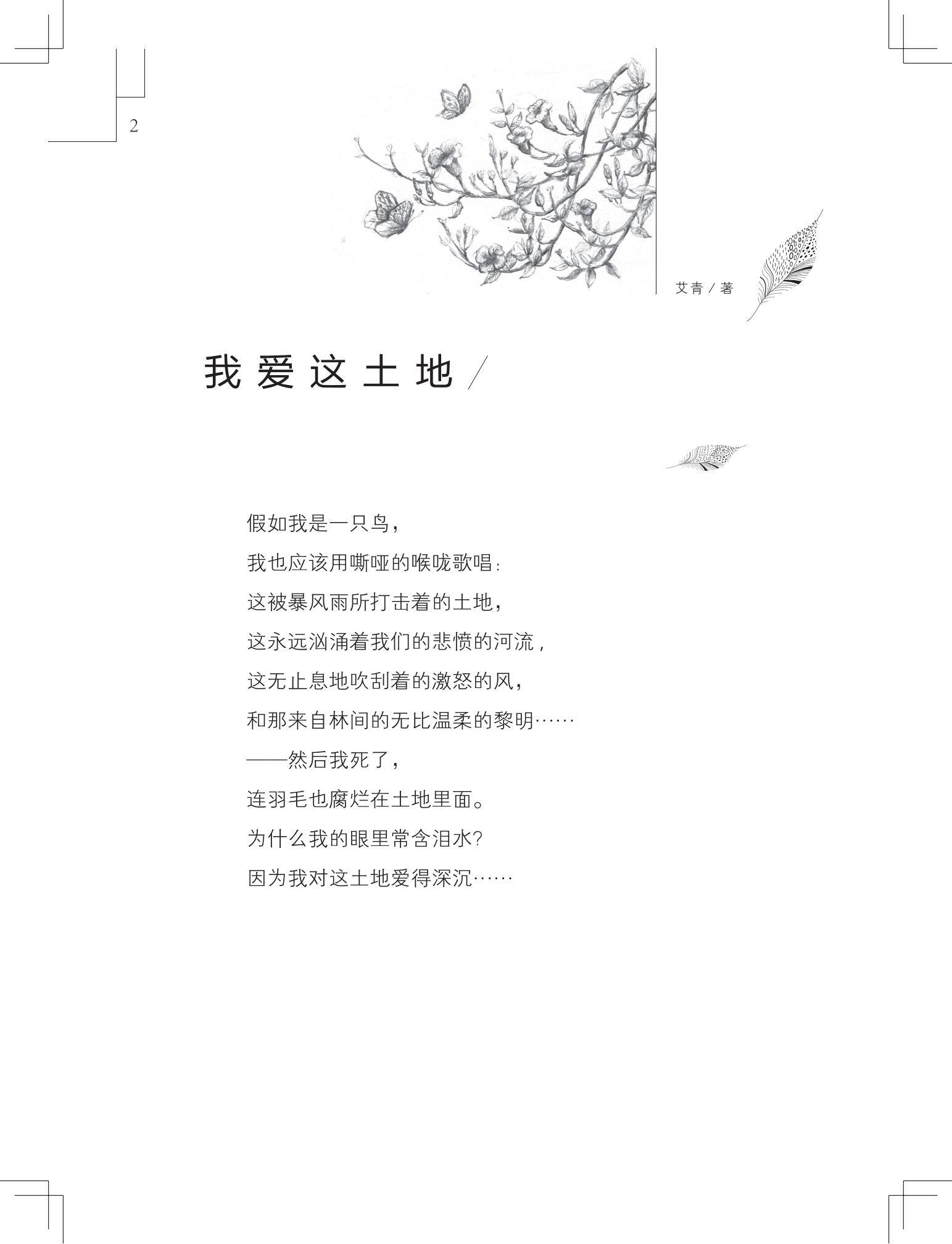 2

艾青 / 著

我爱这土地 /

假如我是一只鸟，

我也应该用嘶哑的喉咙歌唱：

这被暴风雨所打击着的土地，

这永远汹涌着我们的悲愤的河流，

这无止息地吹刮着的激怒的风，

和那来自林间的无比温柔的黎明……

——然后我死了，

连羽毛也腐烂在土地里面。

为什么我的眼里常含泪水？

因为我对这土地爱得深沉……